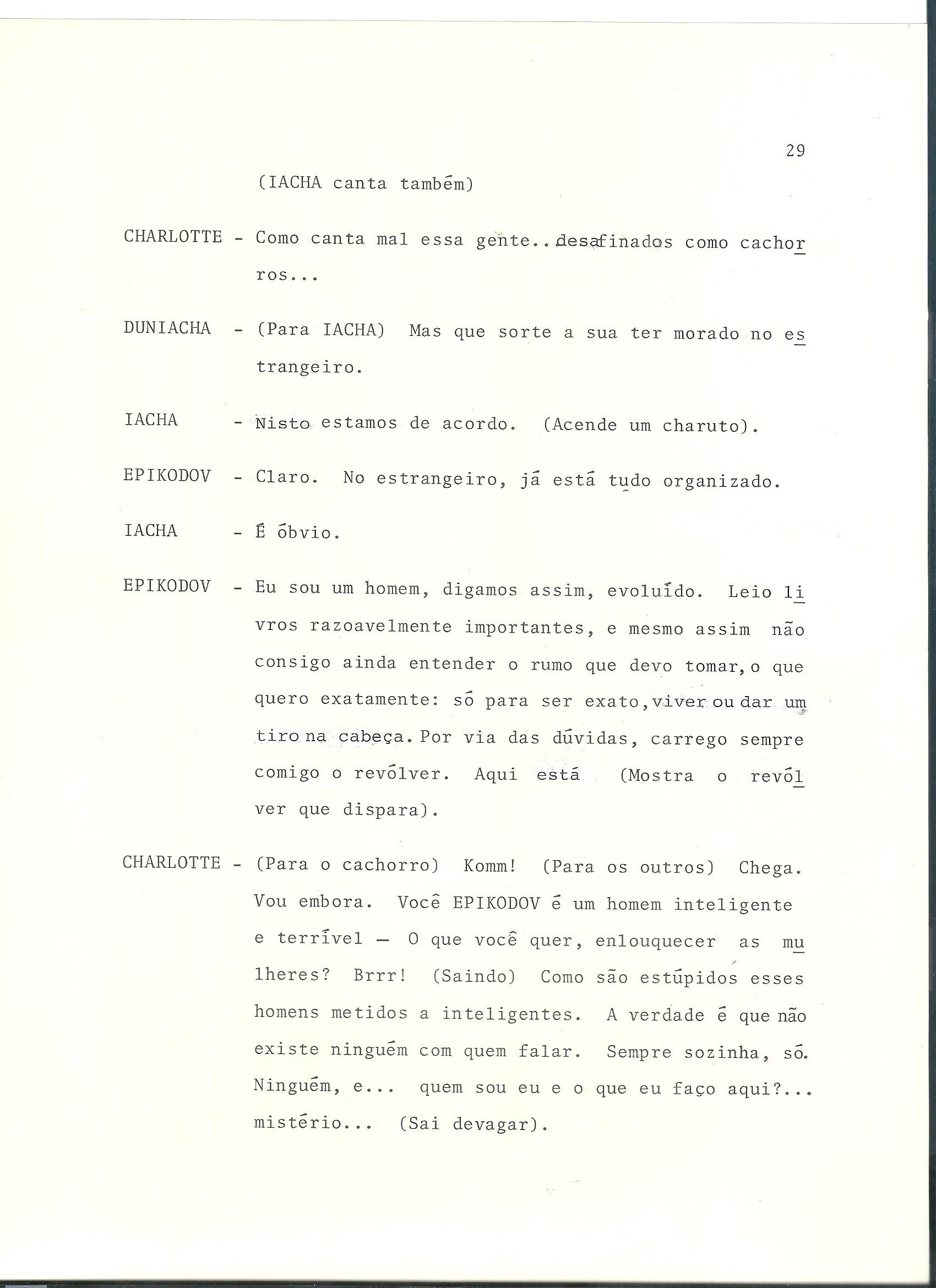 29

(IACHA canta também)

CHARLOTTE - Como canta mal essa gente.. desafinados como cachorros...

DUNIACHA - (Para IACHA) Mas que sorte a sua ter morado no estrangeiro.

IACHA - Nisto estamos de acordo. (Acende um charuto).

EPIKODOV - Claro. No estrangeiro, já está tudo organizado.

IACHA - É óbvio.

EPIKODOV - Eu sou um homem, digamos assim, evoluído. Leio livros razoavelmente importantes, e mesmo assim não consigo ainda entender o rumo que devo tomar, o que quero exatamente: só para ser exato, viver ou dar um tiro na cabeça. Por via das dúvidas, carrego sempre comigo o revólver. Aqui está (Mostra o revólver que dispara).

CHARLOTTE - (Para o cachorro) Komm! (Para os outros) Chega. Vou embora. Você EPIKODOV é um homem inteligente e terrível — O que você quer, enlouquecer as mulheres? Brrr! (Saindo) Como são estúpidos esses homens metidos a inteligentes. A verdade é que não existe ninguém com quem falar. Sempre sozinha, só. Ninguém, e... quem sou eu e o que eu faço aqui?... mistério... (Sai devagar).